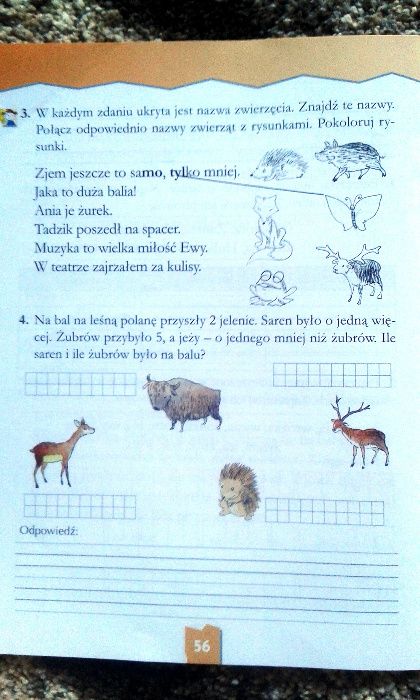 3. W każdym zdaniu ukryta jest nazwa zwierzęcia. Znajdź te nazwy. Połącz odpowiednio nazwy zwierząt z rysunkami. Pokoloruj rysunki.

Zjem jeszcze to samo, tylko mniej.
Jaka to duża balia!
Ania je żurek.
Tadzik poszedł na spacer.
Muzyka to wielka miłość Ewy.
W teatrze zajrzałem za kulisy.

4. Na bal na leśną polanę przyszły 2 jelenie. Saren było o jedną więcej. Żubrów przybyło 5, a jeży – o jednego mniej niż żubrów. Ile saren i ile żubrów było na balu?

Odpowiedź:

56